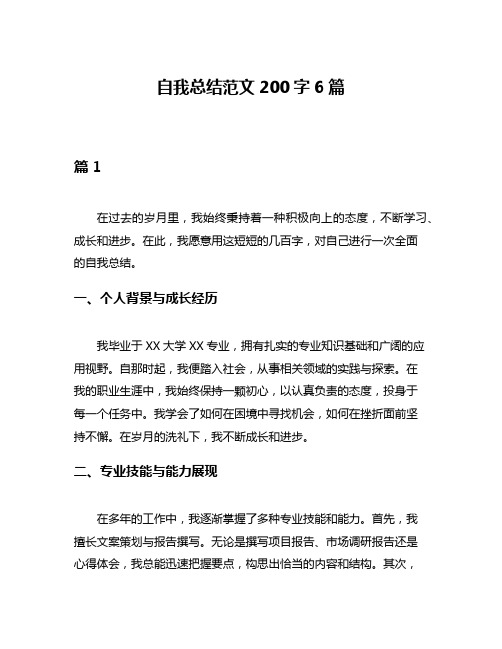 自我总结范文 200 字 6 篇

篇 1

在过去的岁月里，我始终秉持着一种积极向上的态度，不断学习、成长和进步。在此，我愿意用这短短的几百字，对自己进行一次全面的自我总结。

一、个人背景与成长经历

我毕业于 XX 大学 XX 专业，拥有扎实的专业知识基础和广阔的应用视野。自那时起，我便踏入社会，从事相关领域的实践与探索。在我的职业生涯中，我始终保持一颗初心，以认真负责的态度，投身于每一个任务中。我学会了如何在困境中寻找机会，如何在挫折面前坚持不懈。在岁月的洗礼下，我不断成长和进步。

二、专业技能与能力展现

在多年的工作中，我逐渐掌握了多种专业技能和能力。首先，我擅长文案策划与报告撰写。无论是撰写项目报告、市场调研报告还是心得体会，我总能迅速把握要点，构思出恰当的内容和结构。其次，